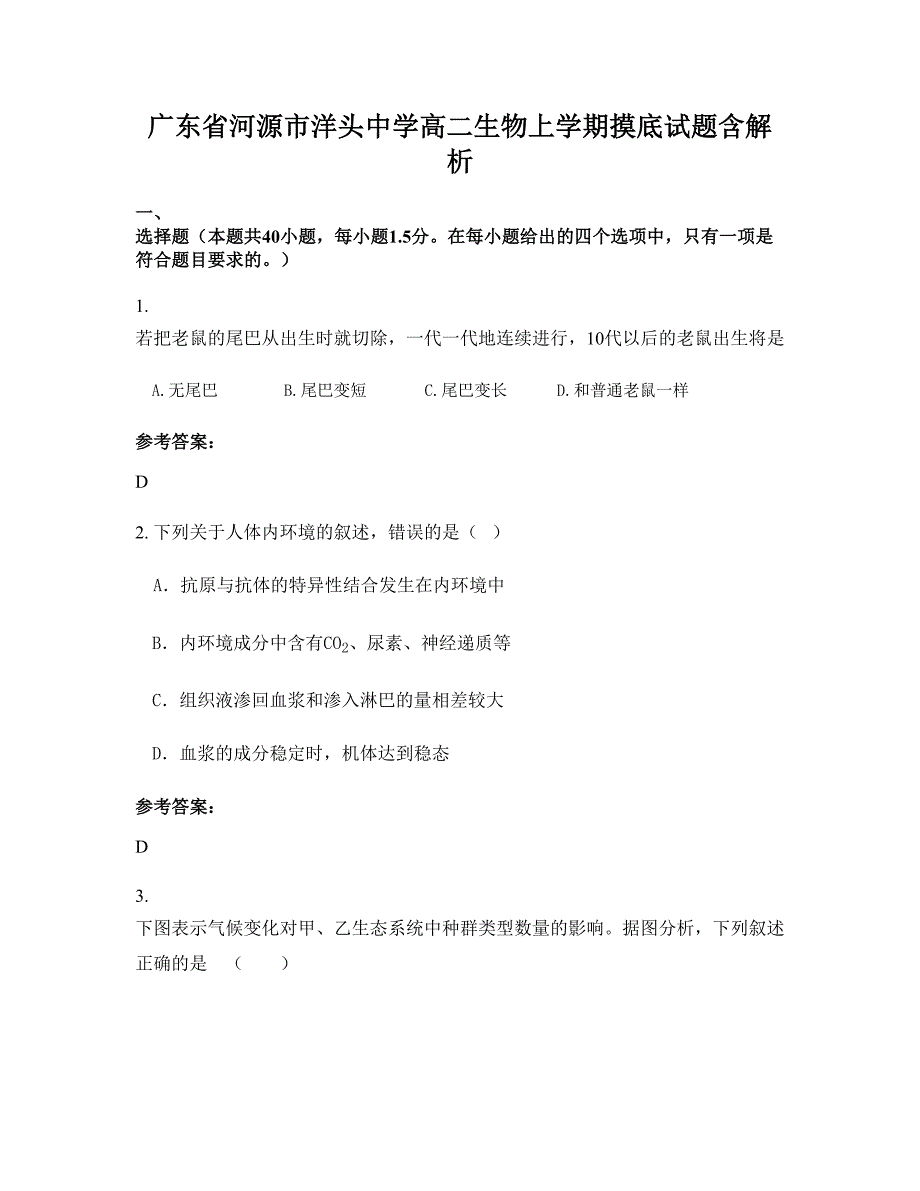 广东省河源市洋头中学高二生物上学期摸底试题含解析

一、
选择题（本题共40小题，每小题1.5分。在每小题给出的四个选项中，只有一项是符合题目要求的。）

1.
若把老鼠的尾巴从出生时就切除，一代一代地连续进行，10代以后的老鼠出生将是

A.无尾巴　　B.尾巴变短　　C.尾巴变长　　D.和普通老鼠一样

参考答案：

D

2. 下列关于人体内环境的叙述，错误的是（　）

A．抗原与抗体的特异性结合发生在内环境中

B．内环境成分中含有$CO_2$、尿素、神经递质等

C．组织液渗回血浆和渗入淋巴的量相差较大

D．血浆的成分稳定时，机体达到稳态

参考答案：

D

3.
下图表示气候变化对甲、乙生态系统中种群类型数量的影响。据图分析，下列叙述正确的是　（　　）